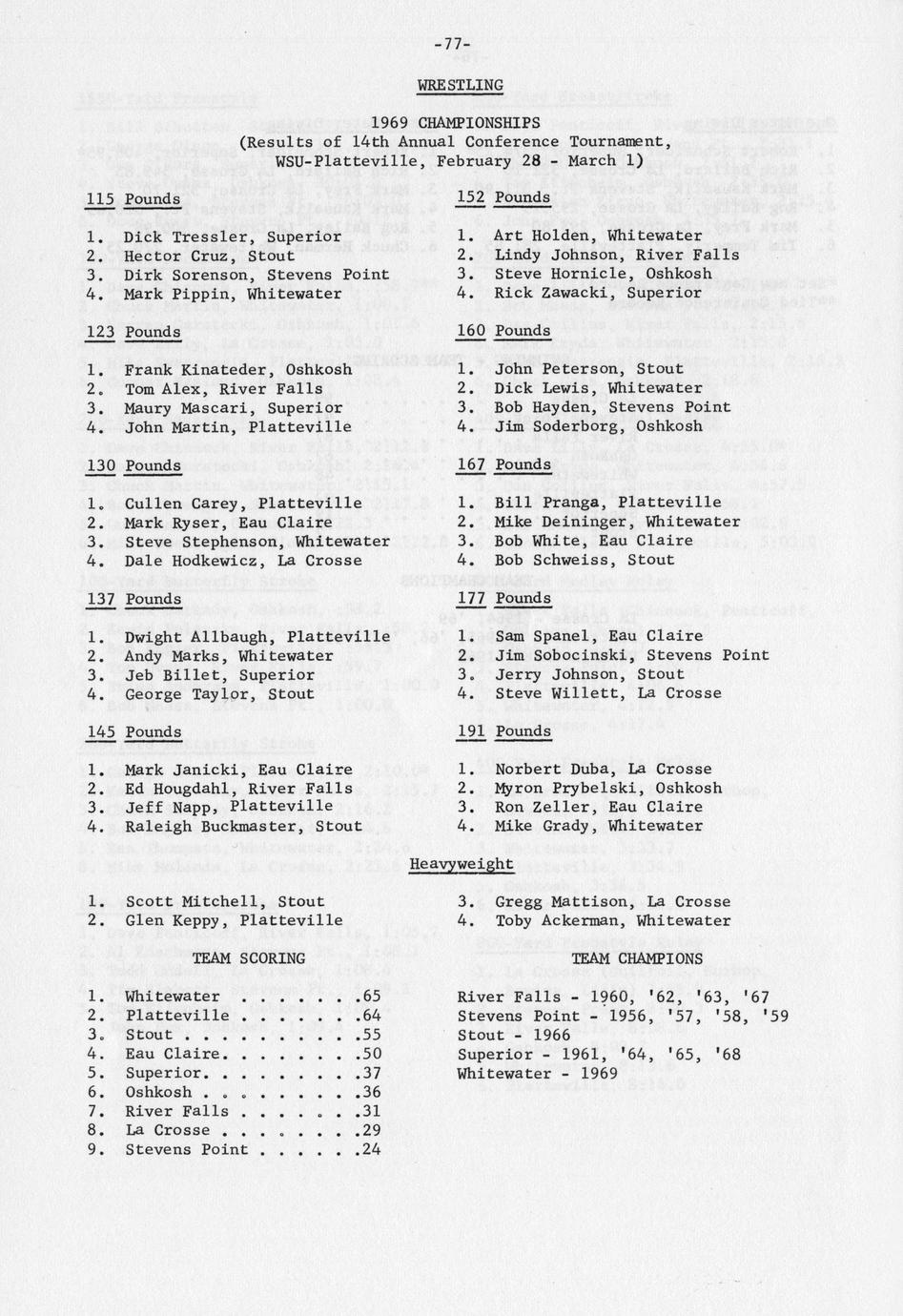 -77-

WRESTLING

1969 CHAMPIONSHIPS
(Results of 14th Annual Conference Tournament,
WSU-Platteville, February 28 - March 1)

115 Pounds

1. Dick Tressler, Superior
2. Hector Cruz, Stout
3. Dirk Sorenson, Stevens Point
4. Mark Pippin, Whitewater

123 Pounds

1. Frank Kinateder, Oshkosh
2. Tom Alex, River Falls
3. Maury Mascari, Superior
4. John Martin, Platteville

130 Pounds

1. Cullen Carey, Platteville
2. Mark Ryser, Eau Claire
3. Steve Stephenson, Whitewater
4. Dale Hodkewicz, La Crosse

137 Pounds

1. Dwight Allbaugh, Platteville
2. Andy Marks, Whitewater
3. Jeb Billet, Superior
4. George Taylor, Stout

145 Pounds

1. Mark Janicki, Eau Claire
2. Ed Hougdahl, River Falls
3. Jeff Napp, Platteville
4. Raleigh Buckmaster, Stout

152 Pounds

1. Art Holden, Whitewater
2. Lindy Johnson, River Falls
3. Steve Hornicle, Oshkosh
4. Rick Zawacki, Superior

160 Pounds

1. John Peterson, Stout
2. Dick Lewis, Whitewater
3. Bob Hayden, Stevens Point
4. Jim Soderborg, Oshkosh

167 Pounds

1. Bill Pranga, Platteville
2. Mike Deininger, Whitewater
3. Bob White, Eau Claire
4. Bob Schweiss, Stout

177 Pounds

1. Sam Spanel, Eau Claire
2. Jim Sobocinski, Stevens Point
3. Jerry Johnson, Stout
4. Steve Willett, La Crosse

191 Pounds

1. Norbert Duba, La Crosse
2. Myron Prybelski, Oshkosh
3. Ron Zeller, Eau Claire
4. Mike Grady, Whitewater

Heavyweight

1. Scott Mitchell, Stout
2. Glen Keppy, Platteville
3. Gregg Mattison, La Crosse
4. Toby Ackerman, Whitewater

TEAM SCORING

1. Whitewater . . . . . . .65
2. Platteville . . . . . . .64
3. Stout . . . . . . . . . .55
4. Eau Claire. . . . . . . .50
5. Superior. . . . . . . . .37
6. Oshkosh . . . . . . . . .36
7. River Falls . . . . . . .31
8. La Crosse . . . . . . . .29
9. Stevens Point . . . . . .24

TEAM CHAMPIONS

River Falls - 1960, '62, '63, '67
Stevens Point - 1956, '57, '58, '59
Stout - 1966
Superior - 1961, '64, '65, '68
Whitewater - 1969